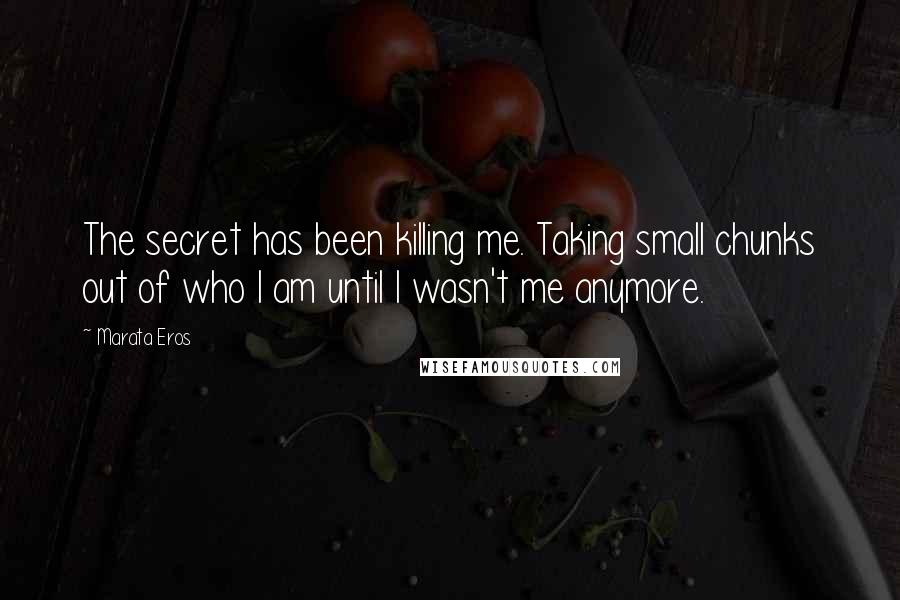 The secret has been killing me. Taking small chunks out of who I am until I wasn't me anymore.

~ Marata Eros

WISEFAMOUSQUOTES.COM